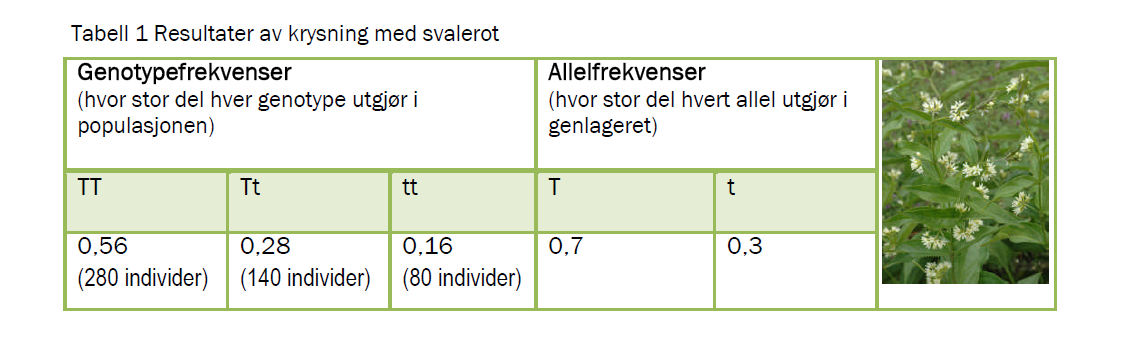 Tabell 1 Resultater av krysning med svalerot

| Genotypefrekvenser (hvor stor del hver genotype utgjør i populasjonen) | | | Allelfrekvenser (hvor stor del hvert allel utgjør i genlageret) | |
|---|---|---|---|---|
| TT | Tt | tt | T | t |
| 0,56 (280 individer) | 0,28 (140 individer) | 0,16 (80 individer) | 0,7 | 0,3 |